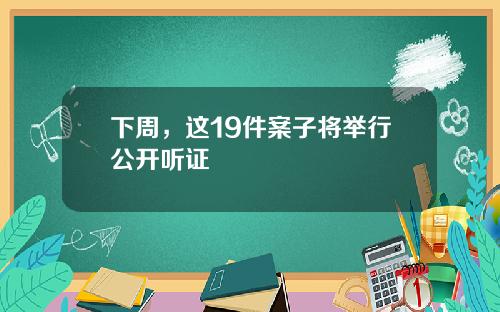 下周，这19件案子将举行公开听证